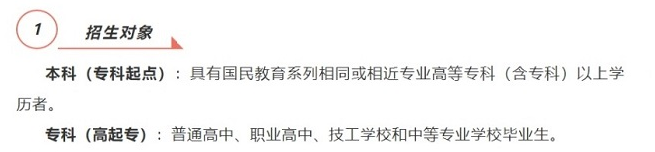 1

招生对象

本科（专科起点）：具有国民教育系列相同或相近专业高等专科（含专科）以上学历者。

专科（高起专）：普通高中、职业高中、技工学校和中等专业学校毕业生。